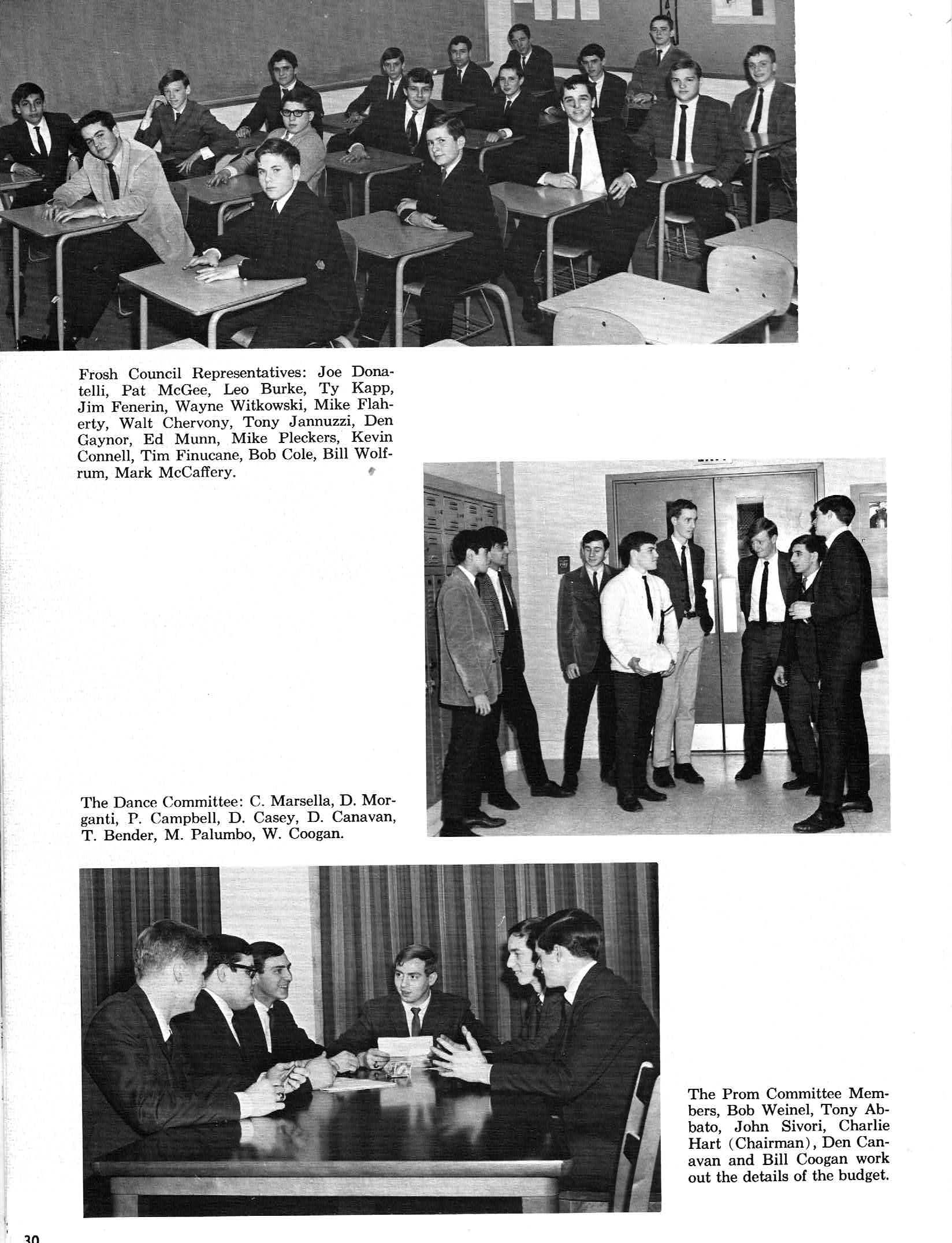 Frosh Council Representatives: Joe Donatelli, Pat McGee, Leo Burke, Ty Kapp, Jim Fenerin, Wayne Witkowski, Mike Flaherty, Walt Chervony, Tony Jannuzzi, Den Gaynor, Ed Munn, Mike Pleckers, Kevin Connell, Tim Finucane, Bob Cole, Bill Wolfrum, Mark McCaffery.

The Dance Committee: C. Marsella, D. Morganti, P. Campbell, D. Casey, D. Canavan, T. Bender, M. Palumbo, W. Coogan.

The Prom Committee Members, Bob Weinel, Tony Abbato, John Sivori, Charlie Hart (Chairman), Den Canavan and Bill Coogan work out the details of the budget.

30